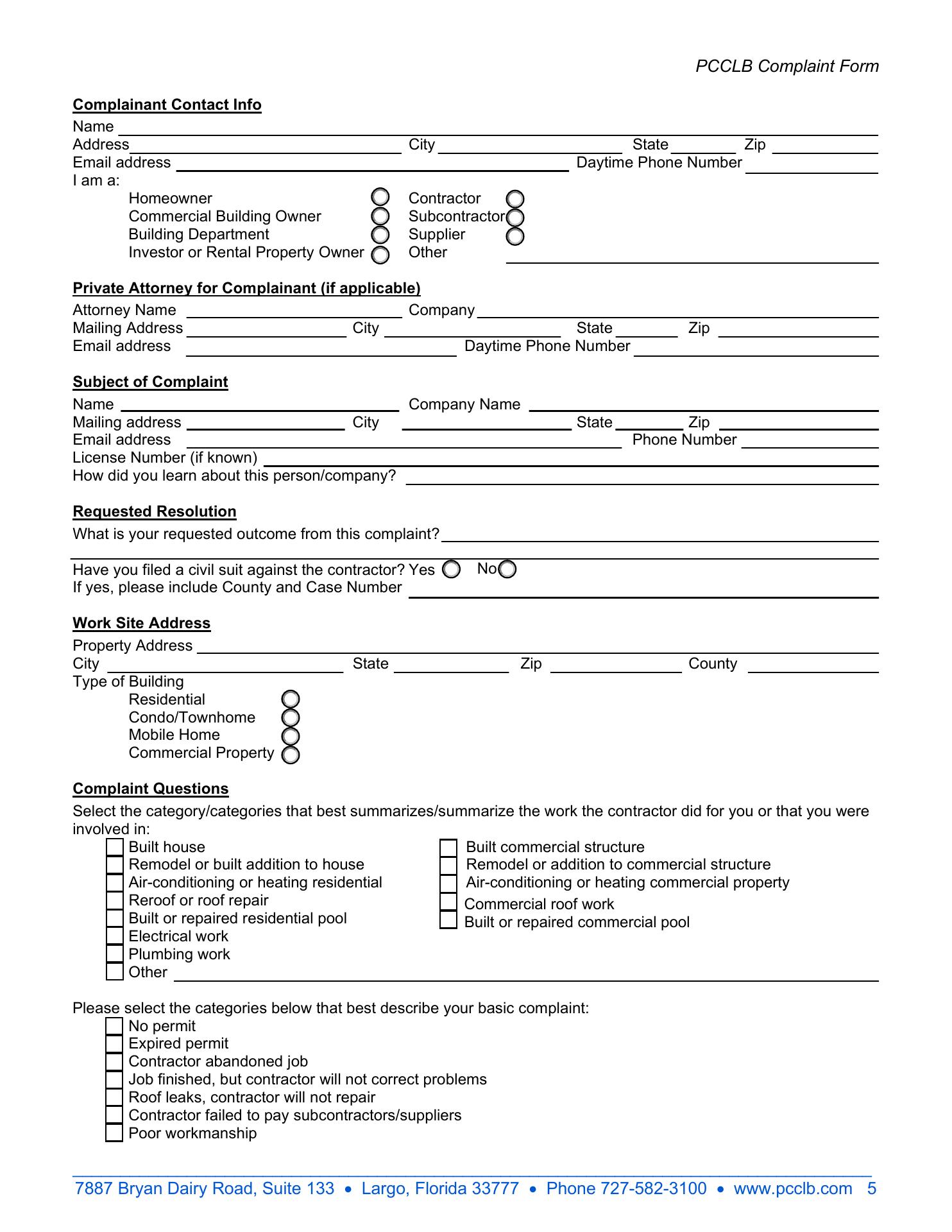 PCCLB Complaint Form

Complainant Contact Info

Name
Address City State Zip
Email address Daytime Phone Number
I am a:
Homeowner
Commercial Building Owner
Building Department
Investor or Rental Property Owner
Contractor
Subcontractor
Supplier
Other

Private Attorney for Complainant (if applicable)

Attorney Name Company
Mailing Address City State Zip
Email address Daytime Phone Number

Subject of Complaint

Name Company Name
Mailing address City State Zip
Email address Phone Number
License Number (if known)
How did you learn about this person/company?

Requested Resolution

What is your requested outcome from this complaint?

Have you filed a civil suit against the contractor? Yes No
If yes, please include County and Case Number

Work Site Address

Property Address
City State Zip County
Type of Building
Residential
Condo/Townhome
Mobile Home
Commercial Property

Complaint Questions

Select the category/categories that best summarizes/summarize the work the contractor did for you or that you were involved in:

Built house
Remodel or built addition to house
Air-conditioning or heating residential
Reroof or roof repair
Built or repaired residential pool
Electrical work
Plumbing work
Other

Built commercial structure
Remodel or addition to commercial structure
Air-conditioning or heating commercial property
Commercial roof work
Built or repaired commercial pool

Please select the categories below that best describe your basic complaint:
No permit
Expired permit
Contractor abandoned job
Job finished, but contractor will not correct problems
Roof leaks, contractor will not repair
Contractor failed to pay subcontractors/suppliers
Poor workmanship

7887 Bryan Dairy Road, Suite 133 • Largo, Florida 33777 • Phone 727-582-3100 • www.pcclb.com 5